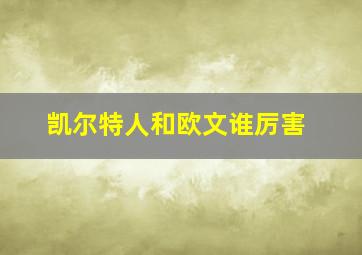 凯尔特人和欧文谁厉害